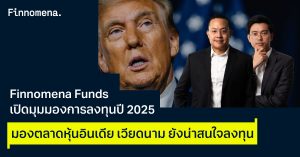 Finnomena.

Finnomena Funds
เปิดมุมมองการลงทุนปี 2025

มองตลาดหุ้นอินเดีย เวียดนาม ยังน่าสนใจลงทุน